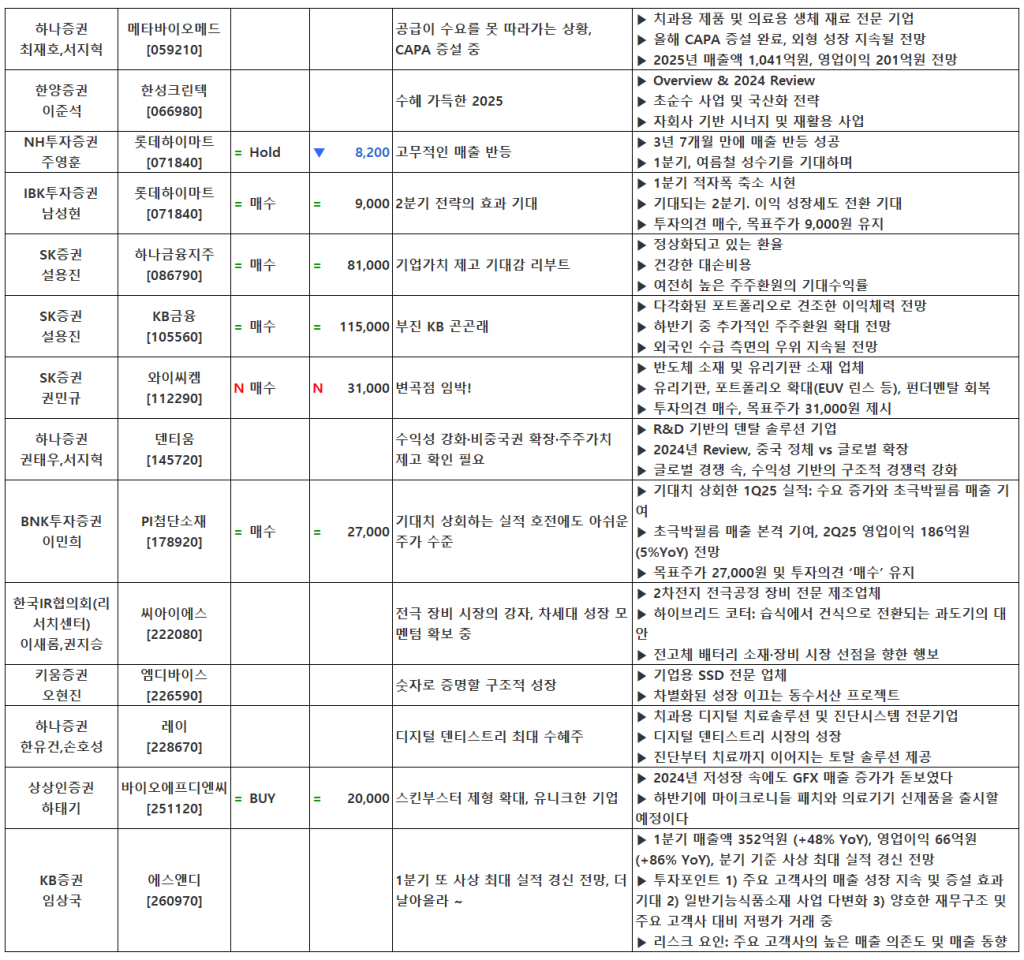 | | | | | | |
|---|---|---|---|---|---|
| 하나증권 최재호,서지혁 | 메타바이오메드 [059210] | | | 공급이 수요를 못 따라가는 상황, CAPA 증설 중 | ▶ 치과용 제품 및 의료용 생체 재료 전문 기업 ▶ 올해 CAPA 증설 완료, 외형 성장 지속될 전망 ▶ 2025년 매출액 1,041억원, 영업이익 201억원 전망 |
| 한양증권 이준석 | 한성크린텍 [066980] | | | 수혜 가득한 2025 | ▶ Overview & 2024 Review ▶ 초순수 사업 및 국산화 전략 ▶ 자회사 기반 시너지 및 재활용 사업 |
| NH투자증권 주영훈 | 롯데하이마트 [071840] | = Hold | ▼ 8,200 | 고무적인 매출 반등 | ▶ 3년 7개월 만에 매출 반등 성공 ▶ 1분기, 여름철 성수기를 기대하며 |
| IBK투자증권 남성현 | 롯데하이마트 [071840] | = 매수 | = 9,000 | 2분기 전략의 효과 기대 | ▶ 1분기 적자폭 축소 시현 ▶ 기대되는 2분기. 이익 성장세도 전환 기대 ▶ 투자의견 매수, 목표주가 9,000원 유지 |
| SK증권 설용진 | 하나금융지주 [086790] | = 매수 | = 81,000 | 기업가치 제고 기대감 리부트 | ▶ 정상화되고 있는 환율 ▶ 건강한 대손비용 ▶ 여전히 높은 주주환원의 기대수익률 |
| SK증권 설용진 | KB금융 [105560] | = 매수 | = 115,000 | 부진 KB 곤곤레 | ▶ 다각화된 포트폴리오로 견조한 이익체력 전망 ▶ 하반기 중 추가적인 주주환원 확대 전망 ▶ 외국인 수급 측면의 우위 지속될 전망 |
| SK증권 권민규 | 와이씨켐 [112290] | N 매수 | N 31,000 | 변곡점 임박! | ▶ 반도체 소재 및 유리기판 소재 업체 ▶ 유리기판, 포트폴리오 확대(EUV 린스 등), 펀더멘탈 회복 ▶ 투자의견 매수, 목표주가 31,000원 제시 |
| 하나증권 권태우,서지혁 | 덴티움 [145720] | | | 수익성 강화·비중국권 확장·주주가치 제고 확인 필요 | ▶ R&D 기반의 덴탈 솔루션 기업 ▶ 2024년 Review, 중국 정체 vs 글로벌 확장 ▶ 글로벌 경쟁 속, 수익성 기반의 구조적 경쟁력 강화 |
| BNK투자증권 이민희 | PI첨단소재 [178920] | = 매수 | = 27,000 | 기대치 상회하는 실적 호전에도 아쉬운 주가 수준 | ▶ 기대치 상회한 1Q25 실적: 수요 증가와 초극박필름 매출 기여 ▶ 초극박필름 매출 본격 기여, 2Q25 영업이익 186억원 (5%YoY) 전망 ▶ 목표주가 27,000원 및 투자의견 '매수' 유지 |
| 한국IR협의회(리서치센터) 이새롬,권지승 | 씨아이에스 [222080] | | | 전극 장비 시장의 강자, 차세대 성장 모멘텀 확보 중 | ▶ 2차전지 전극공정 장비 전문 제조업체 ▶ 하이브리드 코터: 습식에서 건식으로 전환되는 과도기의 대안 ▶ 전고체 배터리 소재·장비 시장 선점을 향한 행보 |
| 키움증권 오현진 | 엠디바이스 [226590] | | | 숫자로 증명할 구조적 성장 | ▶ 기업용 SSD 전문 업체 ▶ 차별화된 성장 이끄는 동수서산 프로젝트 |
| 하나증권 한유건,손호성 | 레이 [228670] | | | 디지털 덴티스트리 최대 수혜주 | ▶ 치과용 디지털 치료솔루션 및 진단시스템 전문기업 ▶ 디지털 덴티스트리 시장의 성장 ▶ 진단부터 치료까지 이어지는 토탈 솔루션 제공 |
| 상상인증권 하태기 | 바이오에프디엔씨 [251120] | = BUY | = 20,000 | 스킨부스터 제형 확대, 유니크한 기업 | ▶ 2024년 저성장 속에도 GFX 매출 증가가 돋보였다 ▶ 하반기에 마이크로니들 패치와 의료기기 신제품을 출시할 예정이다 |
| KB증권 임상국 | 에스앤디 [260970] | | | 1분기 또 사상 최대 실적 경신 전망, 더 날아올라 ~ | ▶ 1분기 매출액 352억원 (+48% YoY), 영업이익 66억원 (+86% YoY), 분기 기준 사상 최대 실적 경신 전망 ▶ 투자포인트 1) 주요 고객사의 매출 성장 지속 및 증설 효과 기대 2) 일반기능식품소재 사업 다변화 3) 양호한 재무구조 및 주요 고객사 대비 저평가 거래 중 ▶ 리스크 요인: 주요 고객사의 높은 매출 의존도 및 매출 동향 |